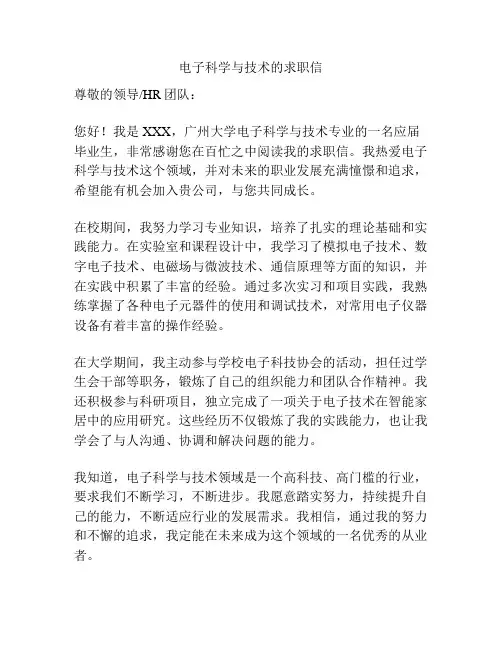 电子科学与技术的求职信

尊敬的领导/HR 团队：

您好！我是 XXX，广州大学电子科学与技术专业的一名应届毕业生，非常感谢您在百忙之中阅读我的求职信。我热爱电子科学与技术这个领域，并对未来的职业发展充满憧憬和追求，希望能有机会加入贵公司，与您共同成长。

在校期间，我努力学习专业知识，培养了扎实的理论基础和实践能力。在实验室和课程设计中，我学习了模拟电子技术、数字电子技术、电磁场与微波技术、通信原理等方面的知识，并在实践中积累了丰富的经验。通过多次实习和项目实践，我熟练掌握了各种电子元器件的使用和调试技术，对常用电子仪器设备有着丰富的操作经验。

在大学期间，我主动参与学校电子科技协会的活动，担任过学生会干部等职务，锻炼了自己的组织能力和团队合作精神。我还积极参与科研项目，独立完成了一项关于电子技术在智能家居中的应用研究。这些经历不仅锻炼了我的实践能力，也让我学会了与人沟通、协调和解决问题的能力。

我知道，电子科学与技术领域是一个高科技、高门槛的行业，要求我们不断学习，不断进步。我愿意踏实努力，持续提升自己的能力，不断适应行业的发展需求。我相信，通过我的努力和不懈的追求，我定能在未来成为这个领域的一名优秀的从业者。